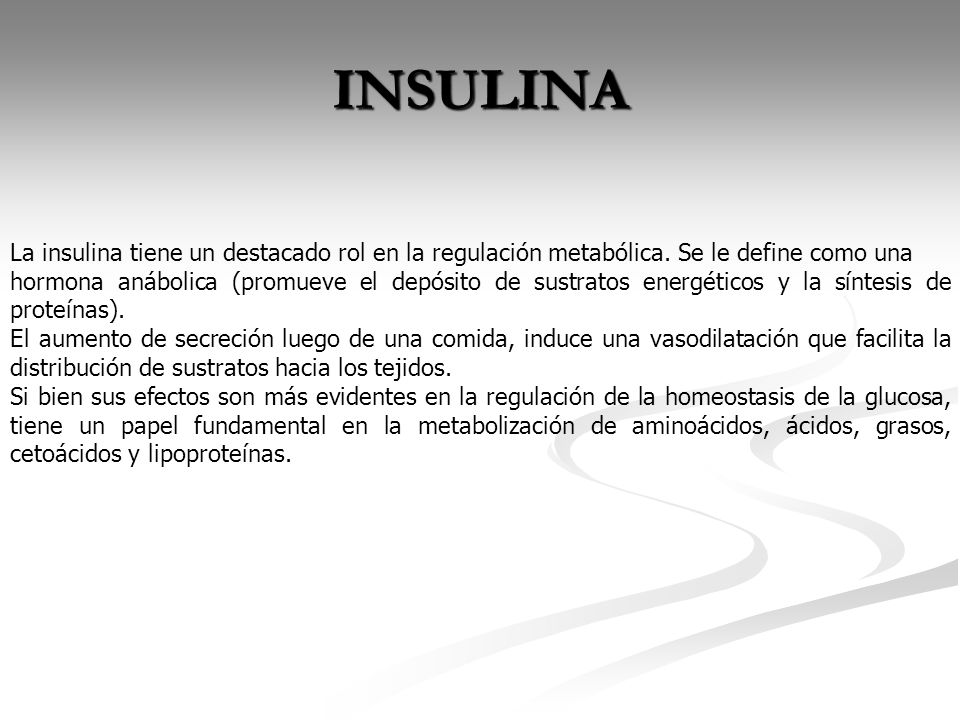 INSULINA

La insulina tiene un destacado rol en la regulación metabólica. Se le define como una hormona anábolica (promueve el depósito de sustratos energéticos y la síntesis de proteínas).
El aumento de secreción luego de una comida, induce una vasodilatación que facilita la distribución de sustratos hacia los tejidos.
Si bien sus efectos son más evidentes en la regulación de la homeostasis de la glucosa, tiene un papel fundamental en la metabolización de aminoácidos, ácidos, grasos, cetoácidos y lipoproteínas.